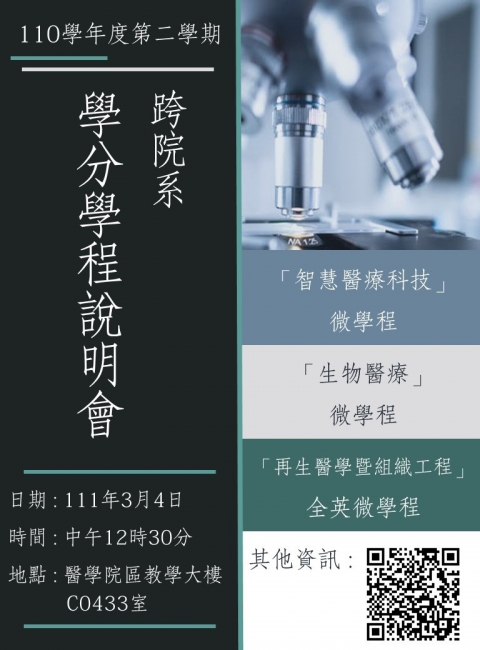 110學年度第二學期

跨院系

學分學程說明會

日期：111年3月4日

時間：中午12時30分

地點：醫學院區教學大樓 C0433室

NA 1.25

「智慧醫療科技」
微學程

「生物醫療」
微學程

「再生醫學暨組織工程」
全英微學程

其他資訊：